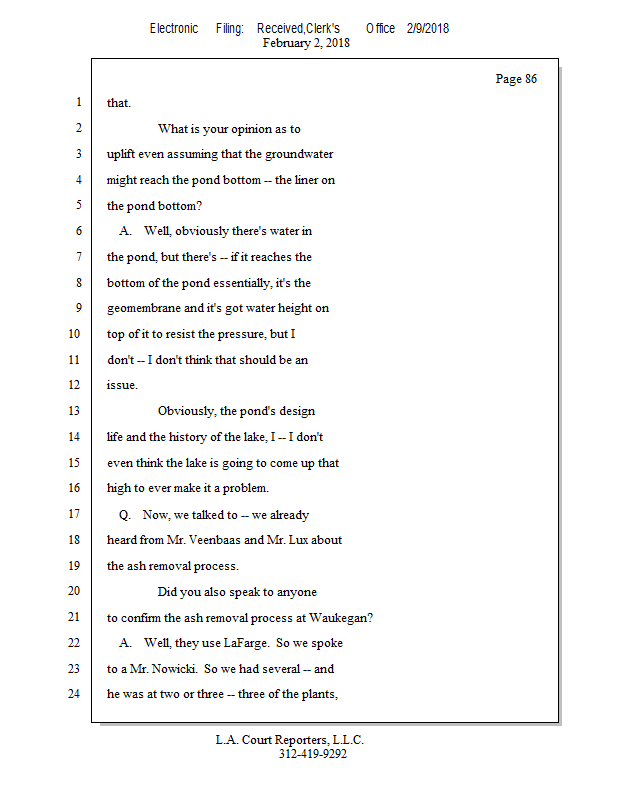 Electronic Filing: Received,Clerk's Office 2/9/2018
February 2, 2018

Page 86

1 that.

2 What is your opinion as to

3 uplift even assuming that the groundwater

4 might reach the pond bottom -- the liner on

5 the pond bottom?

6 A. Well, obviously there's water in

7 the pond, but there's -- if it reaches the

8 bottom of the pond essentially, it's the

9 geomembrane and it's got water height on

10 top of it to resist the pressure, but I

11 don't -- I don't think that should be an

12 issue.

13 Obviously, the pond's design

14 life and the history of the lake, I -- I don't

15 even think the lake is going to come up that

16 high to ever make it a problem.

17 Q. Now, we talked to -- we already

18 heard from Mr. Veenbaas and Mr. Lux about

19 the ash removal process.

20 Did you also speak to anyone

21 to confirm the ash removal process at Waukegan?

22 A. Well, they use LaFarge. So we spoke

23 to a Mr. Nowicki. So we had several -- and

24 he was at two or three -- three of the plants,

L.A. Court Reporters, L.L.C.
312-419-9292